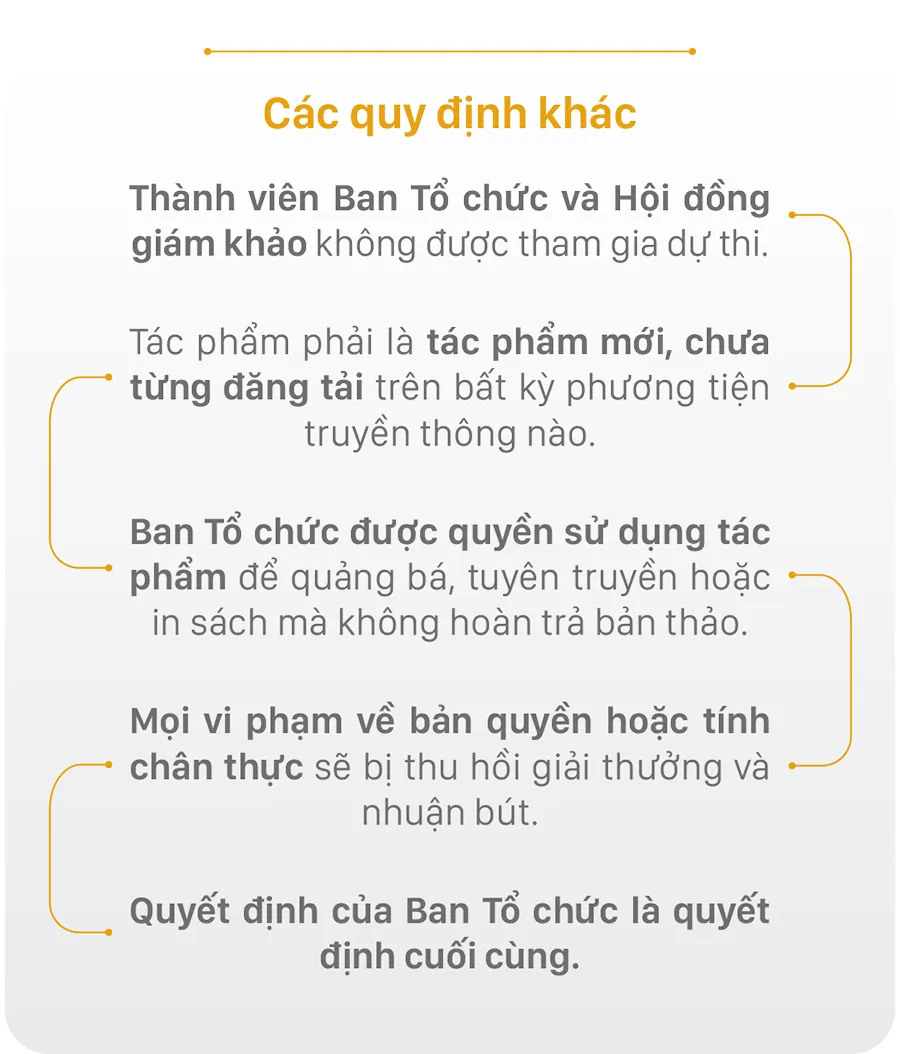 Các quy định khác

Thành viên Ban Tổ chức và Hội đồng giám khảo không được tham gia dự thi.

Tác phẩm phải là tác phẩm mới, chưa từng đăng tải trên bất kỳ phương tiện truyền thông nào.

Ban Tổ chức được quyền sử dụng tác phẩm để quảng bá, tuyên truyền hoặc in sách mà không hoàn trả bản thảo.

Mọi vi phạm về bản quyền hoặc tính chân thực sẽ bị thu hồi giải thưởng và nhuận bút.

Quyết định của Ban Tổ chức là quyết định cuối cùng.